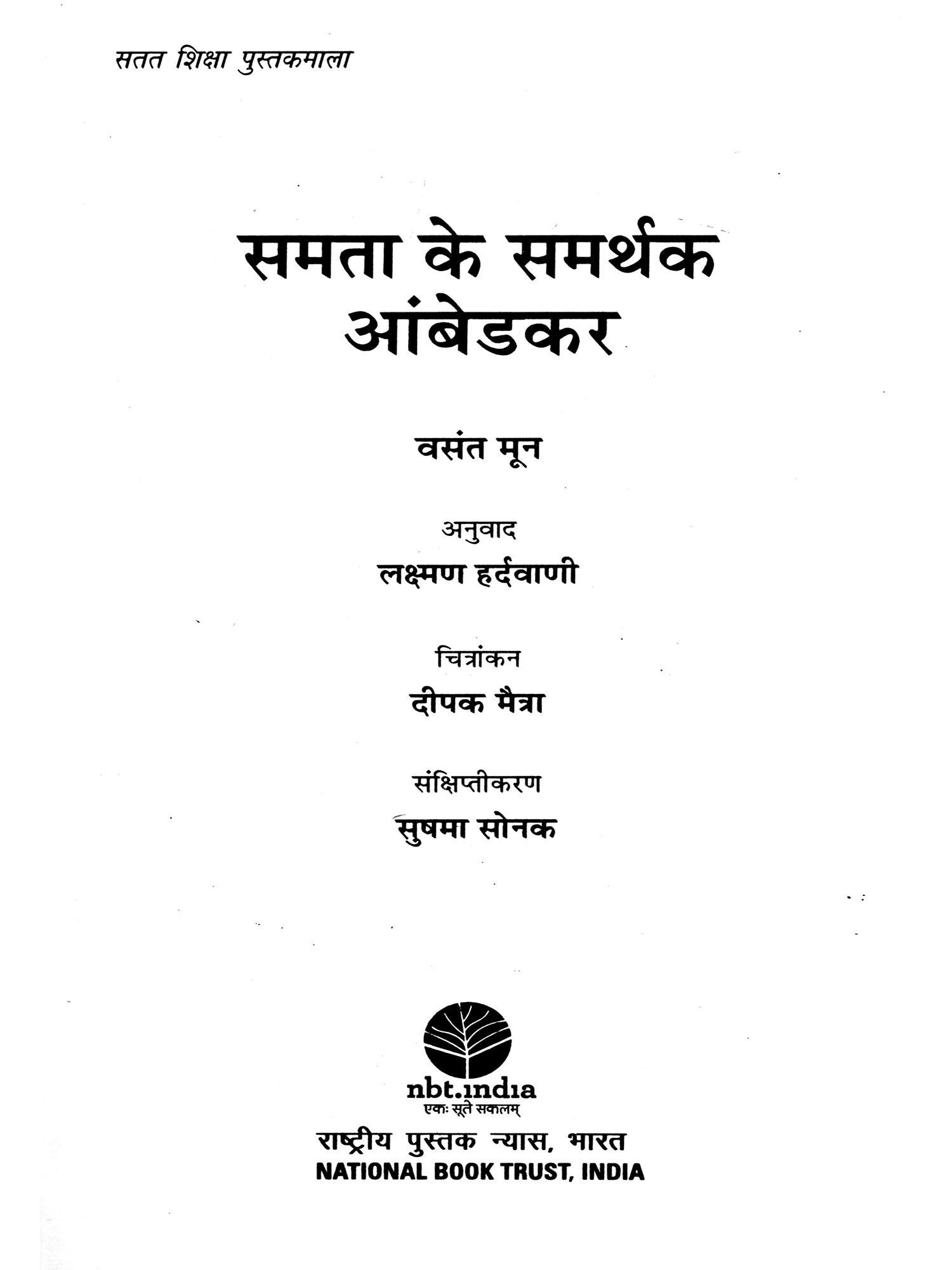 सतत शिक्षा पुस्तकमाला

समता के समर्थक
आंबेडकर

वसंत मून

अनुवाद
लक्ष्मण हर्दवाणी

चित्रांकन
दीपक मैत्रा

संक्षिप्तीकरण
सुषमा सोनक

nbt.india
एकः सूते सकलम्

राष्ट्रीय पुस्तक न्यास, भारत
NATIONAL BOOK TRUST, INDIA